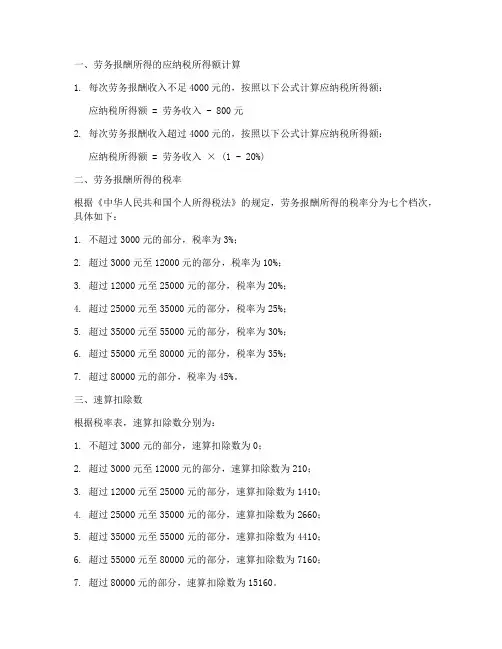 一、劳务报酬所得的应纳税所得额计算

1. 每次劳务报酬收入不足 4000 元的，按照以下公式计算应纳税所得额：

应纳税所得额 = 劳务收入 - 800 元

2. 每次劳务报酬收入超过 4000 元的，按照以下公式计算应纳税所得额：

应纳税所得额 = 劳务收入 × (1 - 20%)

二、劳务报酬所得的税率

根据《中华人民共和国个人所得税法》的规定，劳务报酬所得的税率分为七个档次，具体如下：

1. 不超过 3000 元的部分，税率为 3%；

2. 超过 3000 元至 12000 元的部分，税率为 10%；

3. 超过 12000 元至 25000 元的部分，税率为 20%；

4. 超过 25000 元至 35000 元的部分，税率为 25%；

5. 超过 35000 元至 55000 元的部分，税率为 30%；

6. 超过 55000 元至 80000 元的部分，税率为 35%；

7. 超过 80000 元的部分，税率为 45%。

三、速算扣除数

根据税率表，速算扣除数分别为：

1. 不超过 3000 元的部分，速算扣除数为 0；

2. 超过 3000 元至 12000 元的部分，速算扣除数为 210；

3. 超过 12000 元至 25000 元的部分，速算扣除数为 1410；

4. 超过 25000 元至 35000 元的部分，速算扣除数为 2660；

5. 超过 35000 元至 55000 元的部分，速算扣除数为 4410；

6. 超过 55000 元至 80000 元的部分，速算扣除数为 7160；

7. 超过 80000 元的部分，速算扣除数为 15160。